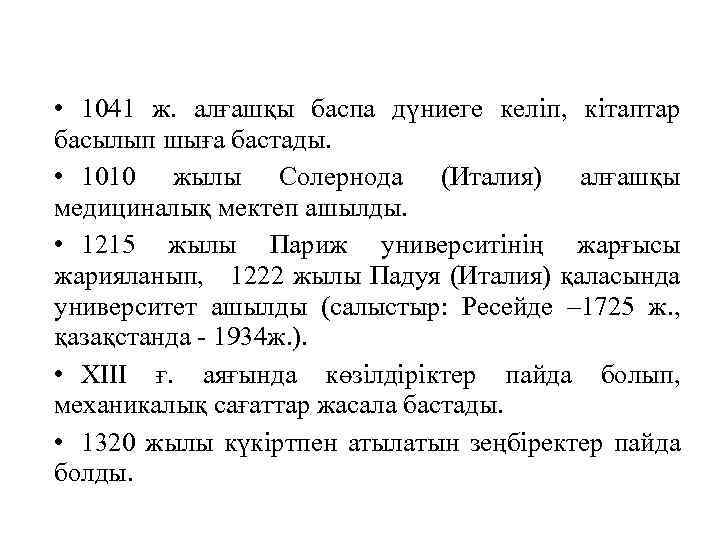 • 1041 ж. алғашқы баспа дүниеге келіп, кітаптар басылып шыға бастады.

• 1010 жылы Солернода (Италия) алғашқы медициналық мектеп ашылды.

• 1215 жылы Париж университінің жарғысы жарияланып, 1222 жылы Падуя (Италия) қаласында университет ашылды (салыстыр: Ресейде –1725 ж., қазақстанда - 1934ж.).

• XIII ғ. аяғында көзілдіріктер пайда болып, механикалық сағаттар жасала бастады.

• 1320 жылы күкіртпен атылатын зеңбіректер пайда болды.